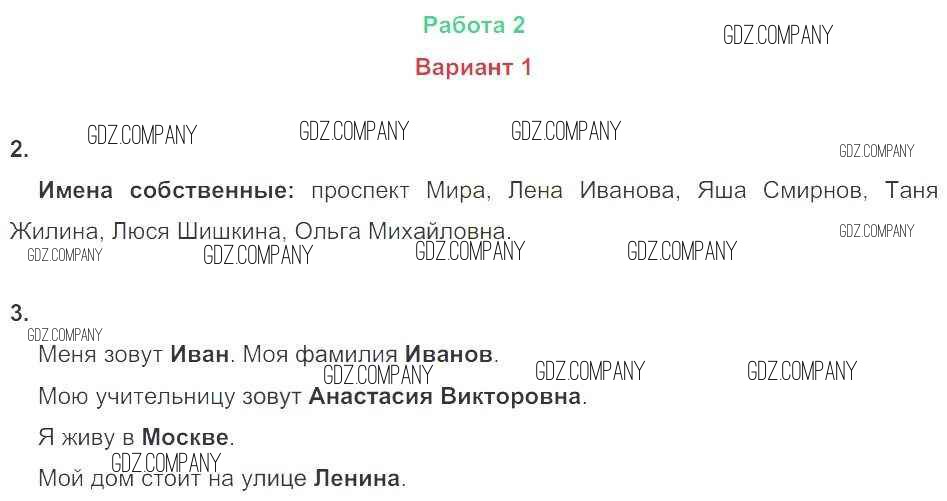 Работа 2

Вариант 1

2.

Имена собственные: проспект Мира, Лена Иванова, Яша Смирнов, Таня Жилина, Люся Шишкина, Ольга Михайловна.

3.

Меня зовут Иван. Моя фамилия Иванов.

Мою учительницу зовут Анастасия Викторовна.

Я живу в Москве.

Мой дом стоит на улице Ленина.

GDZ.COMPANY